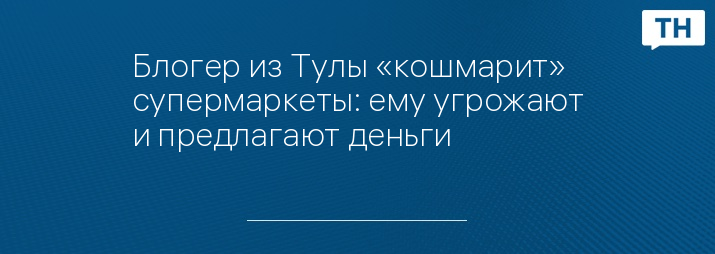 ТН

Блогер из Тулы «кошмарит» супермаркеты: ему угрожают и предлагают деньги